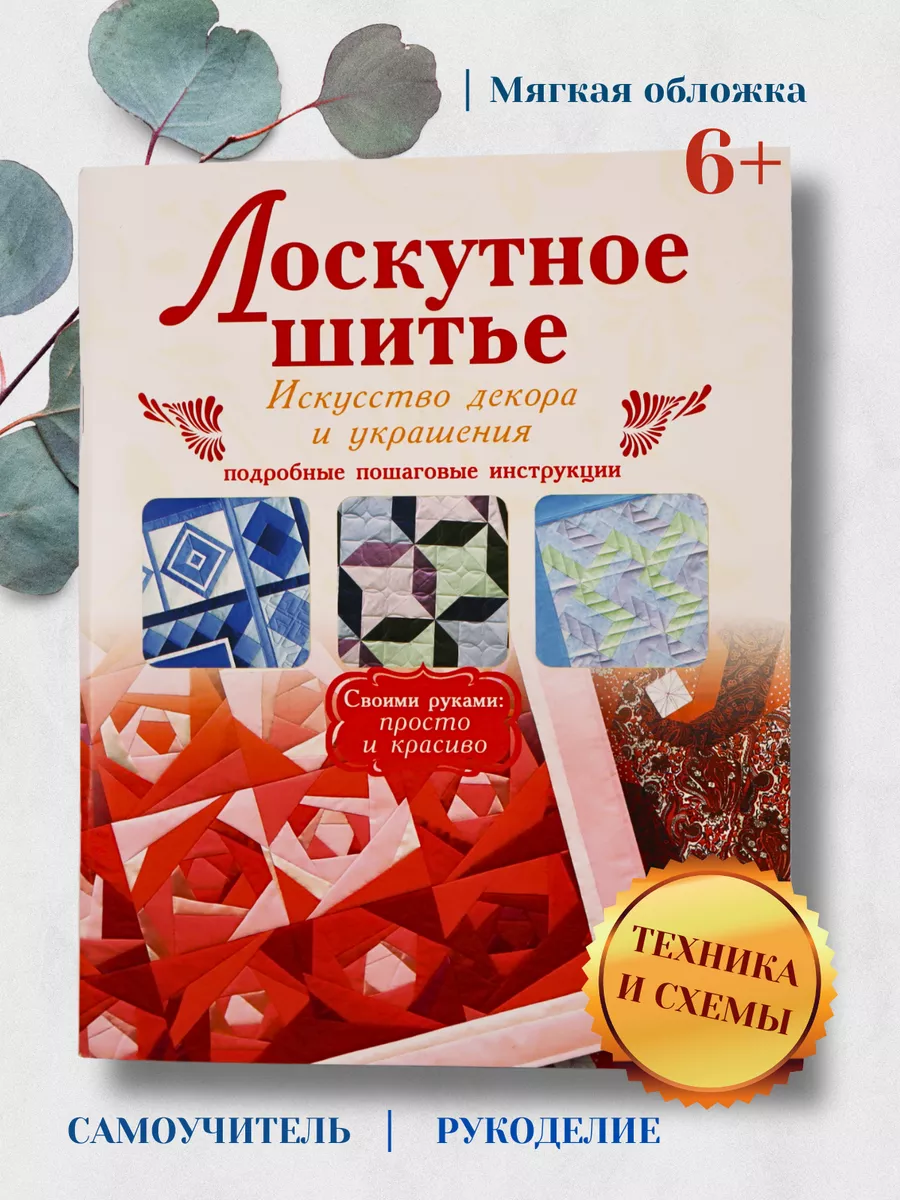 | Мягкая обложка

6+

Лоскутное шитье

Искусство декора и украшения

подробные пошаговые инструкции

Своими руками: просто и красиво

ТЕХНИКА И СХЕМЫ

САМОУЧИТЕЛЬ | РУКОДЕЛИЕ